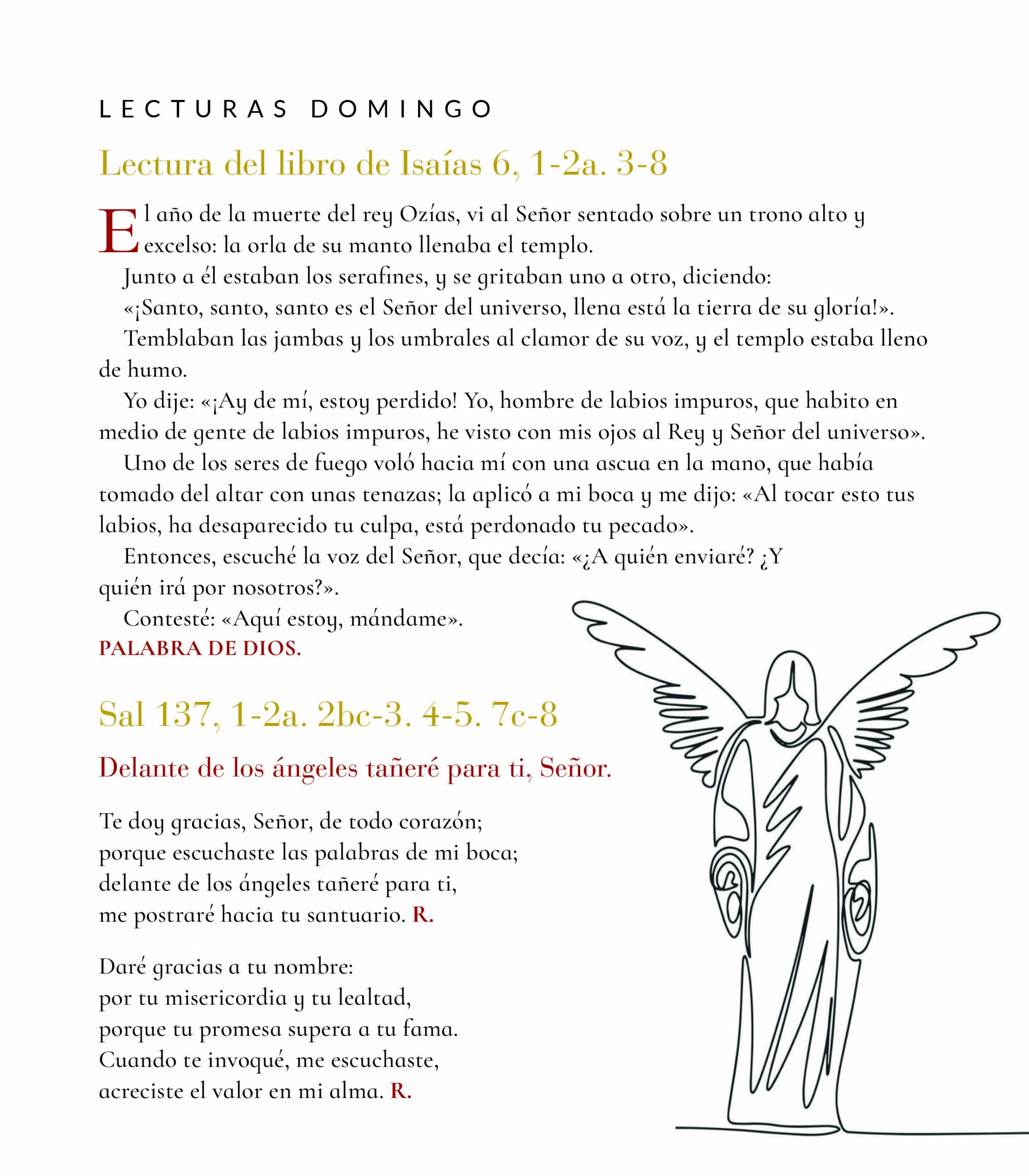 LECTURAS DOMINGO

Lectura del libro de Isaías 6, 1-2a. 3-8

El año de la muerte del rey Ozías, vi al Señor sentado sobre un trono alto y excelso: la orla de su manto llenaba el templo.

Junto a él estaban los serafines, y se gritaban uno a otro, diciendo:

«¡Santo, santo, santo es el Señor del universo, llena está la tierra de su gloria!».

Temblaban las jambas y los umbrales al clamor de su voz, y el templo estaba lleno de humo.

Yo dije: «¡Ay de mí, estoy perdido! Yo, hombre de labios impuros, que habito en medio de gente de labios impuros, he visto con mis ojos al Rey y Señor del universo».

Uno de los seres de fuego voló hacia mí con una ascua en la mano, que había tomado del altar con unas tenazas; la aplicó a mi boca y me dijo: «Al tocar esto tus labios, ha desaparecido tu culpa, está perdonado tu pecado».

Entonces, escuché la voz del Señor, que decía: «¿A quién enviaré? ¿Y quién irá por nosotros?».

Contesté: «Aquí estoy, mándame».

PALABRA DE DIOS.

Sal 137, 1-2a. 2bc-3. 4-5. 7c-8

Delante de los ángeles tañeré para ti, Señor.

Te doy gracias, Señor, de todo corazón;
porque escuchaste las palabras de mi boca;
delante de los ángeles tañeré para ti,
me postraré hacia tu santuario. R.

Daré gracias a tu nombre:
por tu misericordia y tu lealtad,
porque tu promesa supera a tu fama.
Cuando te invoqué, me escuchaste,
acreciste el valor en mi alma. R.